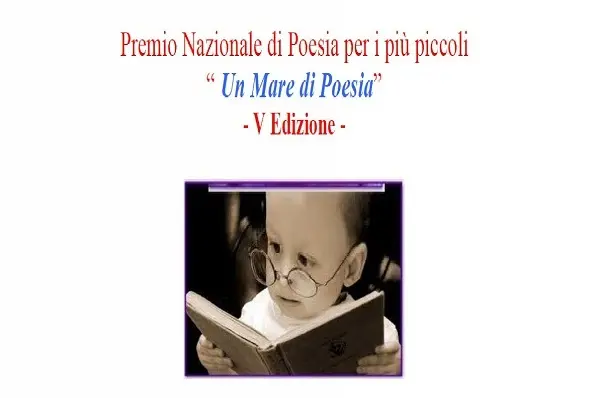 Premio Nazionale di Poesia per i più piccoli
“ Un Mare di Poesia”
- V Edizione -